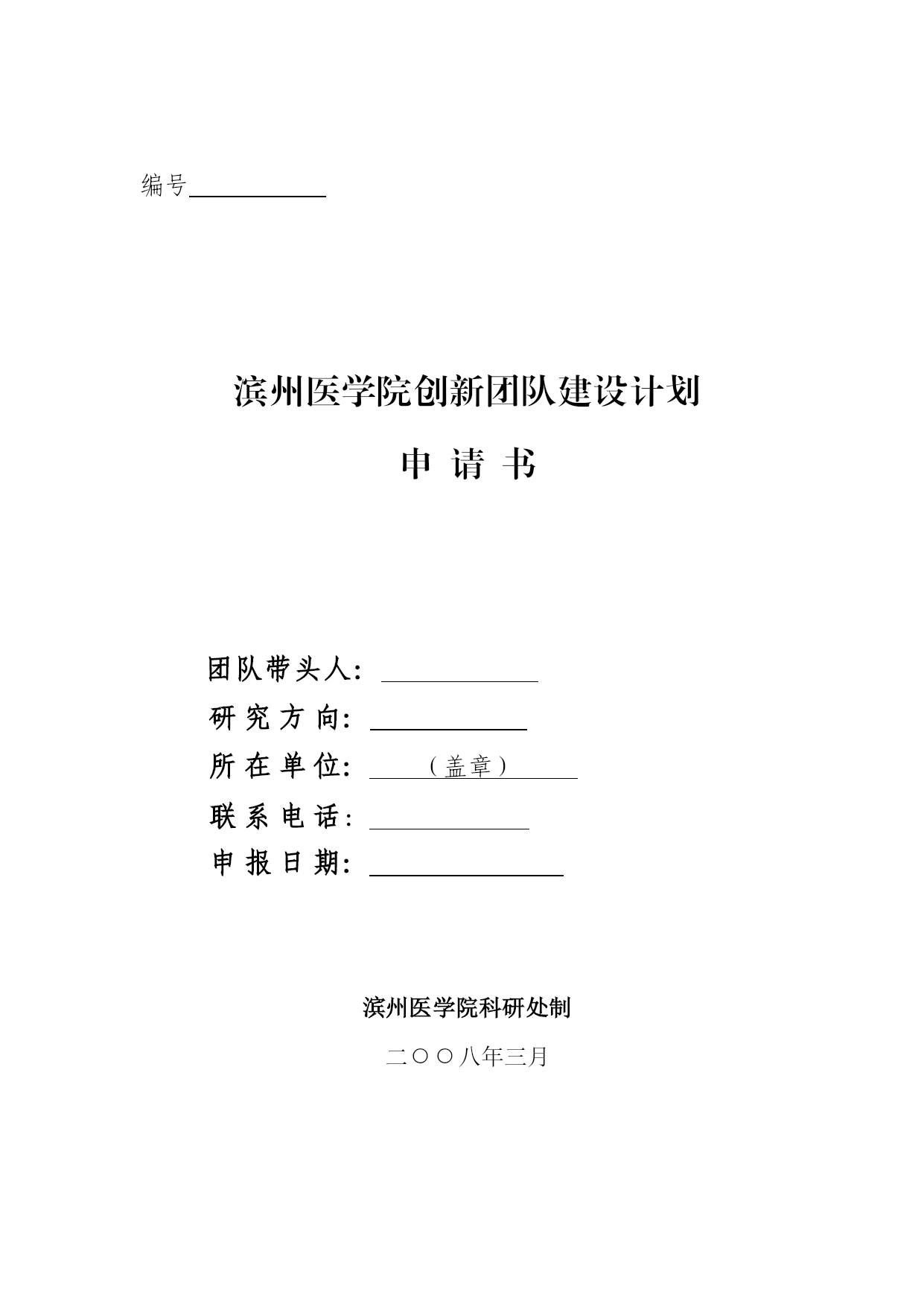 编号

滨州医学院创新团队建设计划

申 请 书

团队带头人：
研 究 方 向：
所 在 单 位：（盖章）
联 系 电 话：
申 报 日 期：

滨州医学院科研处制

二〇〇八年三月